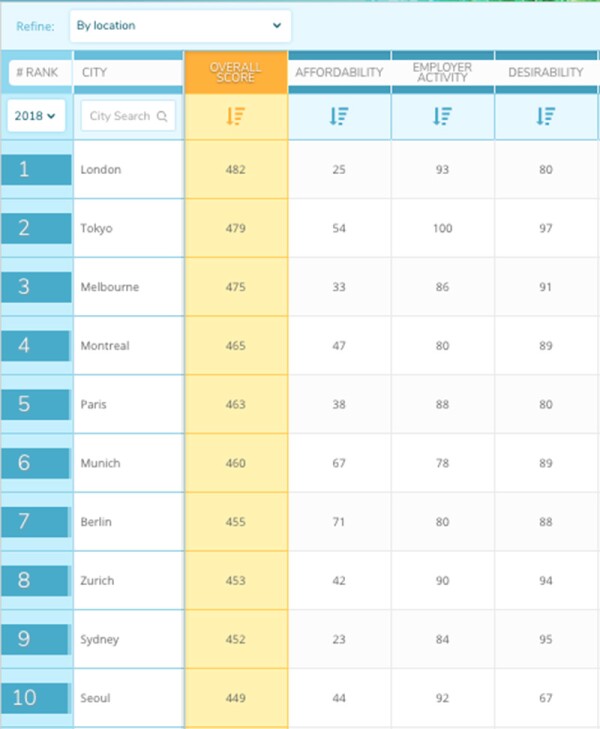 Refine: By location

| # RANK | CITY | OVERALL SCORE | AFFORDABILITY | EMPLOYER ACTIVITY | DESIRABILITY |
|---|---|---|---|---|---|
| 2018 | City Search | | | | |
| 1 | London | 482 | 25 | 93 | 80 |
| 2 | Tokyo | 479 | 54 | 100 | 97 |
| 3 | Melbourne | 475 | 33 | 86 | 91 |
| 4 | Montreal | 465 | 47 | 80 | 89 |
| 5 | Paris | 463 | 38 | 88 | 80 |
| 6 | Munich | 460 | 67 | 78 | 89 |
| 7 | Berlin | 455 | 71 | 80 | 88 |
| 8 | Zurich | 453 | 42 | 90 | 94 |
| 9 | Sydney | 452 | 23 | 84 | 95 |
| 10 | Seoul | 449 | 44 | 92 | 67 |